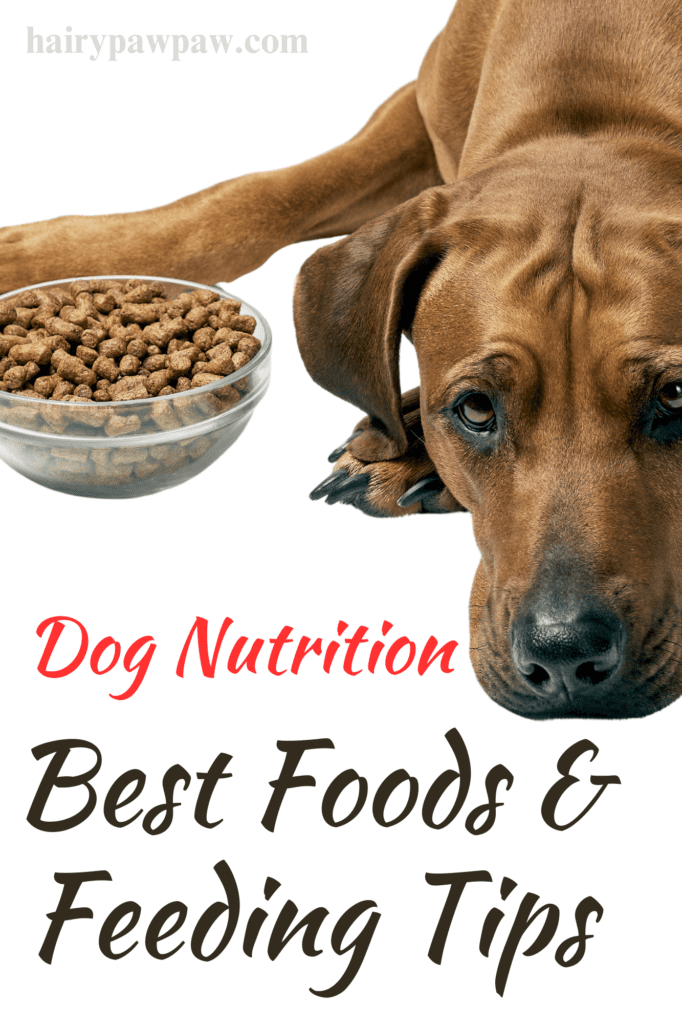 hairypawpaw.com

Dog Nutrition

Best Foods & Feeding Tips